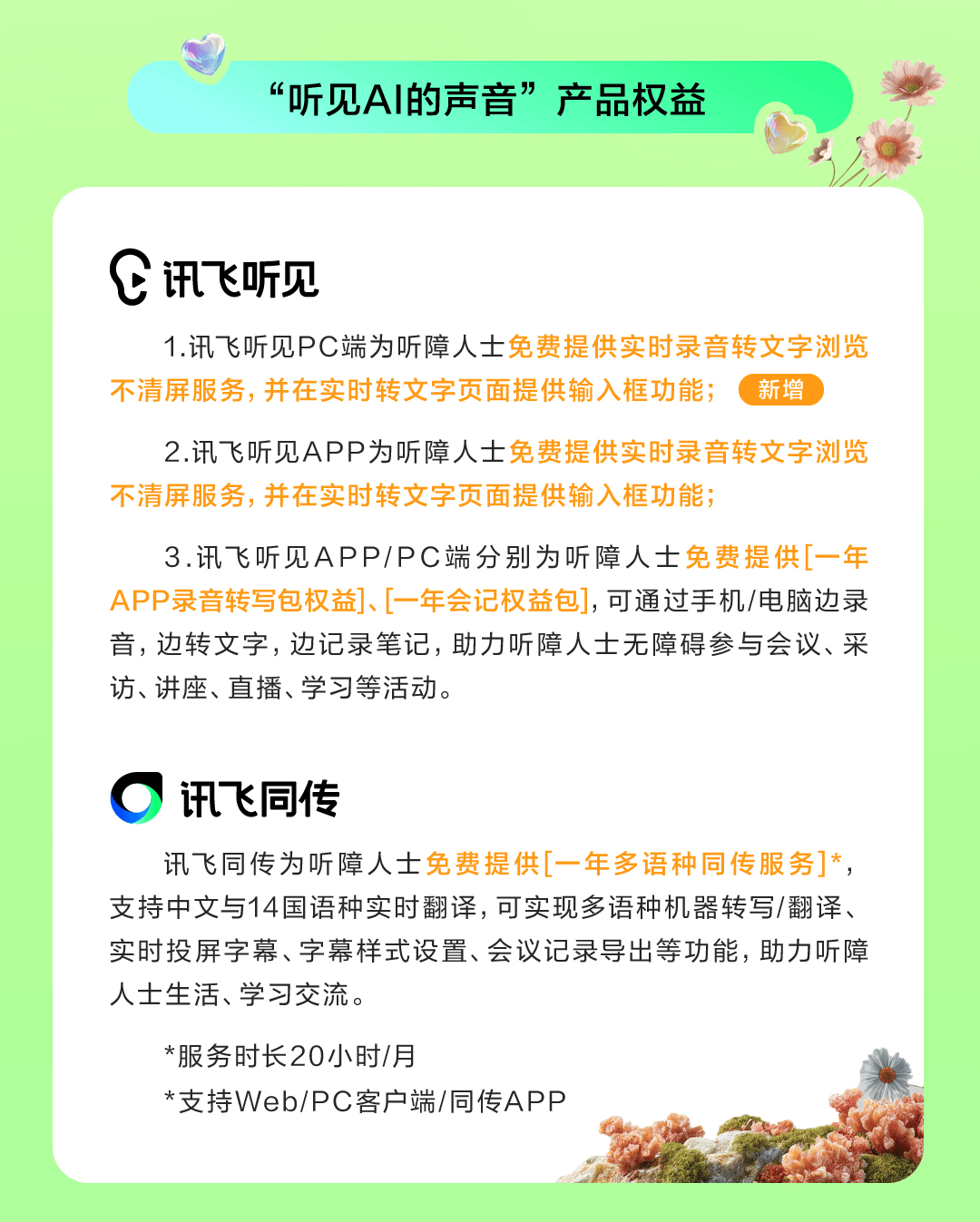 “听见AI的声音”产品权益

讯飞听见

1.讯飞听见PC端为听障人士免费提供实时录音转文字浏览不清屏服务，并在实时转文字页面提供输入框功能； 新增

2.讯飞听见APP为听障人士免费提供实时录音转文字浏览不清屏服务，并在实时转文字页面提供输入框功能；

3.讯飞听见APP/PC端分别为听障人士免费提供[一年APP录音转写包权益]、[一年会记权益包]，可通过手机/电脑边录音，边转文字，边记录笔记，助力听障人士无障碍参与会议、采访、讲座、直播、学习等活动。

讯飞同传

讯飞同传为听障人士免费提供[一年多语种同传服务]*，支持中文与14国语种实时翻译，可实现多语种机器转写/翻译、实时投屏字幕、字幕样式设置、会议记录导出等功能，助力听障人士生活、学习交流。

*服务时长20小时/月
*支持Web/PC客户端/同传APP